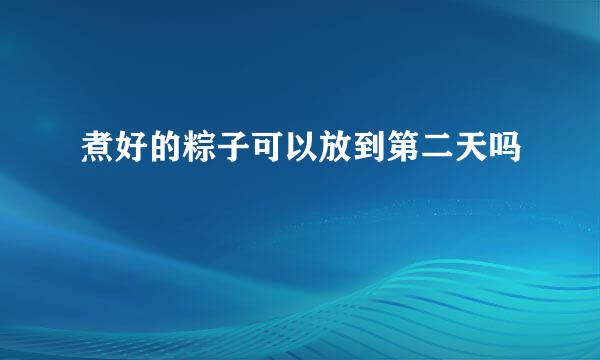 煮好的粽子可以放到第二天吗